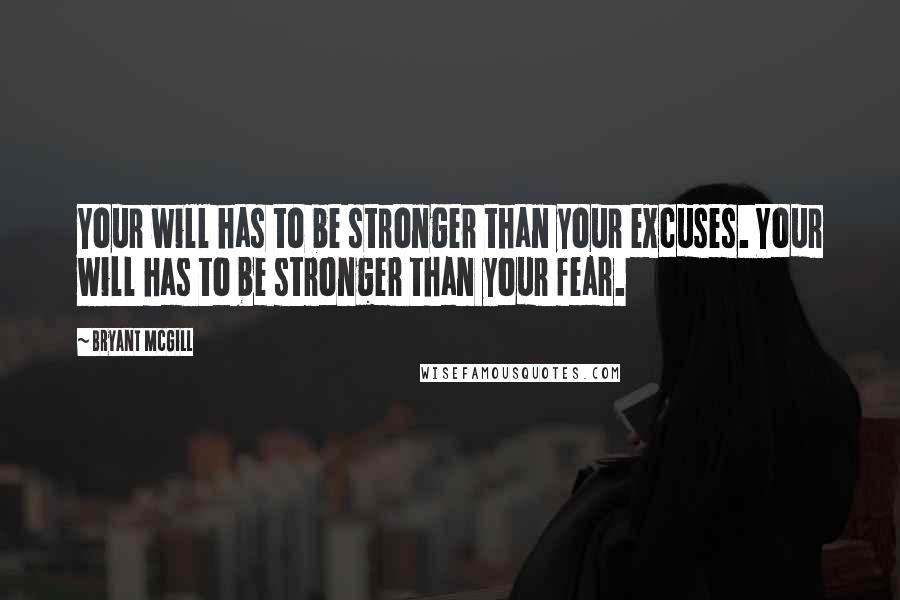 YOUR WILL HAS TO BE STRONGER THAN YOUR EXCUSES. YOUR WILL HAS TO BE STRONGER THAN YOUR FEAR.

~ BRYANT MCGILL

WISEFAMOUSQUOTES.COM